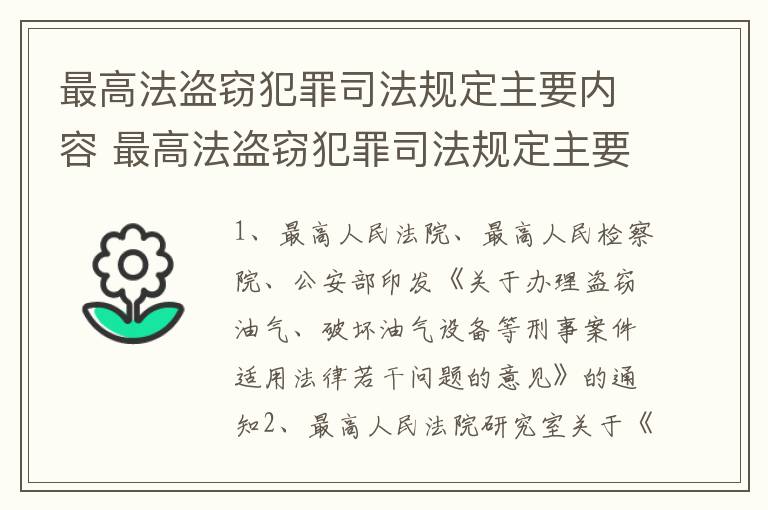 最高法盗窃犯罪司法规定主要内容 最高法盗窃犯罪司法规定主要

1、最高人民法院、最高人民检察院、公安部印发《关于办理盗窃油气、破坏油气设备等刑事案件适用法律若干问题的意见》的通知2、最高人民法院研究室关于《